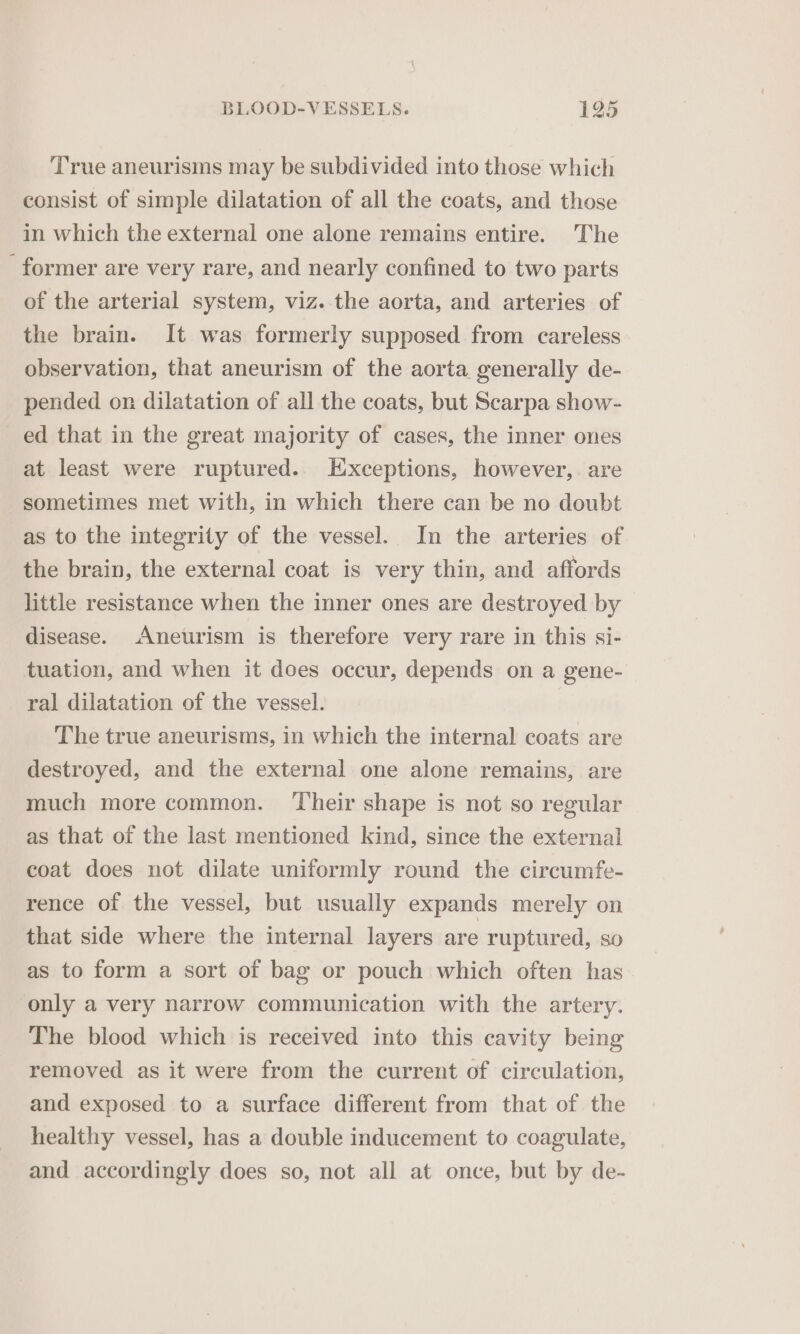 BLOOD-VESSELS. 125

True aneurisms may be subdivided into those which consist of simple dilatation of all the coats, and those in which the external one alone remains entire. The former are very rare, and nearly confined to two parts of the arterial system, viz. the aorta, and arteries of the brain. It was formerly supposed from careless observation, that aneurism of the aorta generally depended on dilatation of all the coats, but Scarpa showed that in the great majority of cases, the inner ones at least were ruptured. Exceptions, however, are sometimes met with, in which there can be no doubt as to the integrity of the vessel. In the arteries of the brain, the external coat is very thin, and affords little resistance when the inner ones are destroyed by disease. Aneurism is therefore very rare in this situation, and when it does occur, depends on a general dilatation of the vessel.

The true aneurisms, in which the internal coats are destroyed, and the external one alone remains, are much more common. Their shape is not so regular as that of the last mentioned kind, since the external coat does not dilate uniformly round the circumference of the vessel, but usually expands merely on that side where the internal layers are ruptured, so as to form a sort of bag or pouch which often has only a very narrow communication with the artery. The blood which is received into this cavity being removed as it were from the current of circulation, and exposed to a surface different from that of the healthy vessel, has a double inducement to coagulate, and accordingly does so, not all at once, but by de-